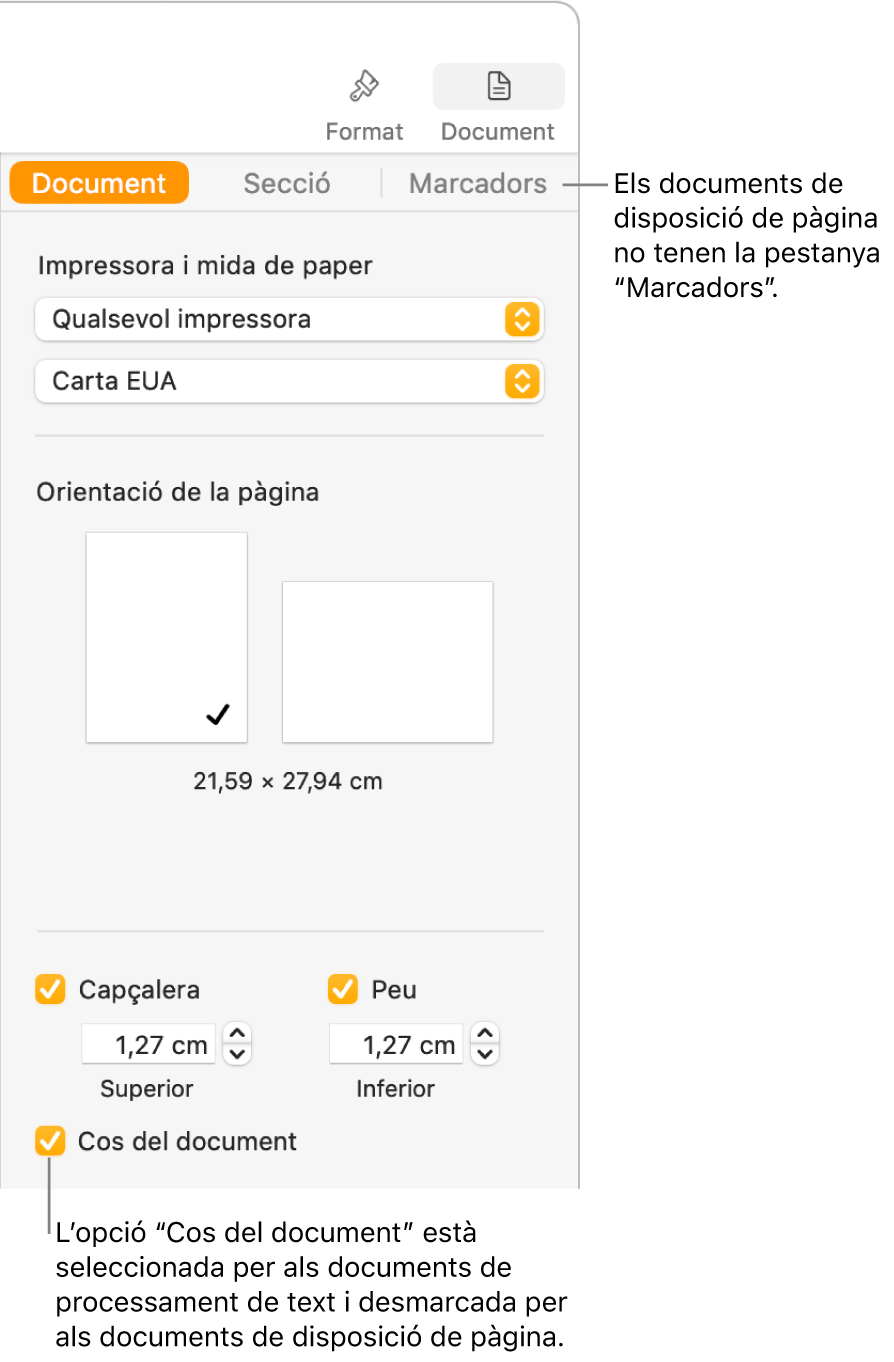 Format
Document

Document
Secció
Marcadors

Els documents de disposició de pàgina no tenen la pestanya “Marcadors”.

Impressora i mida de paper
Qualsevol impressora
Carta EUA

Orientació de la pàgina

21,59 × 27,94 cm

Capçalera
1,27 cm
Superior
Peu
1,27 cm
Inferior

Cos del document

L’opció “Cos del document” està seleccionada per als documents de processament de text i desmarcada per als documents de disposició de pàgina.